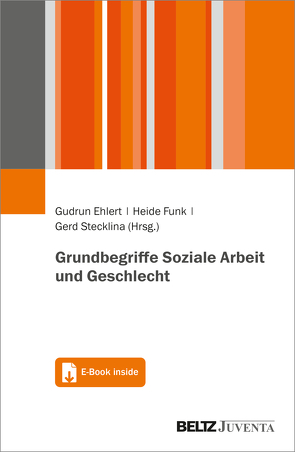 Gudrun Ehlert | Heide Funk |
Gerd Stecklina (Hrsg.)

Grundbegriffe Soziale Arbeit und Geschlecht

E-Book inside

BELTZ JUVENTA